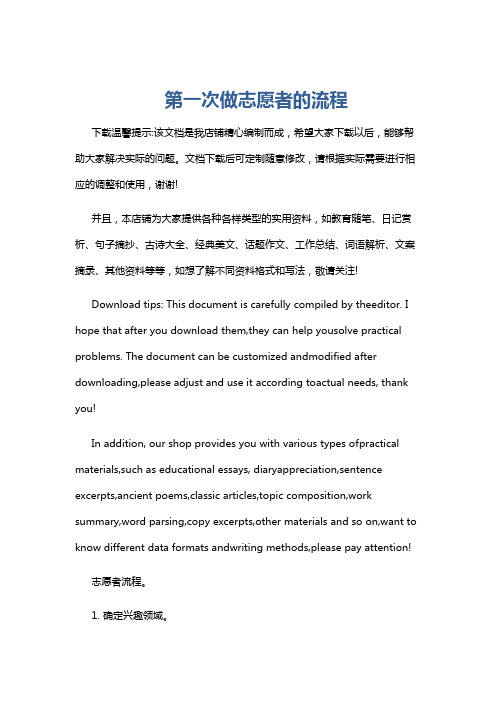 第一次做志愿者的流程

下载温馨提示:该文档是我店铺精心编制而成，希望大家下载以后，能够帮助大家解决实际的问题。文档下载后可定制随意修改，请根据实际需要进行相应的调整和使用，谢谢!

并且，本店铺为大家提供各种各样类型的实用资料，如教育随笔、日记赏析、句子摘抄、古诗大全、经典美文、话题作文、工作总结、词语解析、文案摘录、其他资料等等，如想了解不同资料格式和写法，敬请关注!

Download tips: This document is carefully compiled by theeditor. I hope that after you download them,they can help yousolve practical problems. The document can be customized andmodified after downloading,please adjust and use it according toactual needs, thank you!

In addition, our shop provides you with various types ofpractical materials,such as educational essays, diaryappreciation,sentence excerpts,ancient poems,classic articles,topic composition,work summary,word parsing,copy excerpts,other materials and so on,want to know different data formats andwriting methods,please pay attention!

志愿者流程。

1. 确定兴趣领域。